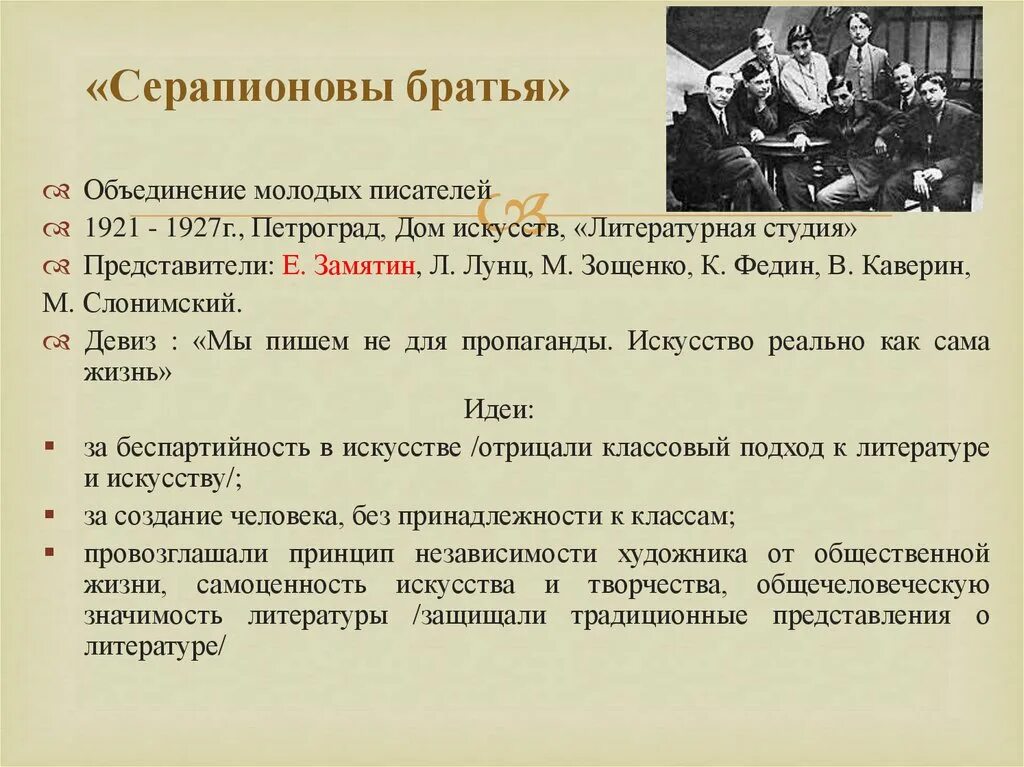 «Серапионовы братья»

Объединение молодых писателей

1921 - 1927г., Петроград, Дом искусств, «Литературная студия»

Представители: Е. Замятин, Л. Лунц, М. Зощенко, К. Федин, В. Каверин, М. Слонимский.

Девиз : «Мы пишем не для пропаганды. Искусство реально как сама жизнь»

Идеи:

за беспартийность в искусстве /отрицали классовый подход к литературе и искусству/;

за создание человека, без принадлежности к классам;

провозглашали принцип независимости художника от общественной жизни, самоценность искусства и творчества, общечеловеческую значимость литературы /защищали традиционные представления о литературе/